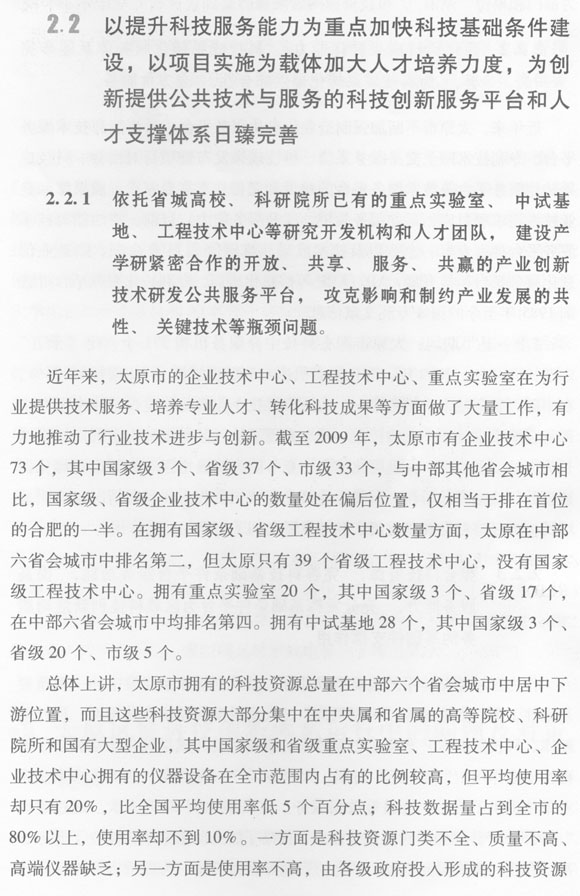 2.2 以提升科技服务能力为重点加快科技基础条件建设，以项目实施为载体加大人才培养力度，为创新提供公共技术与服务的科技创新服务平台和人才支撑体系日臻完善

2.2.1 依托省城高校、科研院所已有的重点实验室、中试基地、工程技术中心等研究开发机构和人才团队，建设产学研紧密合作的开放、共享、服务、共赢的产业创新技术研发公共服务平台，攻克影响和制约产业发展的共性、关键技术等瓶颈问题。

近年来，太原市的企业技术中心、工程技术中心、重点实验室在为行业提供技术服务、培养专业人才、转化科技成果等方面做了大量工作，有力地推动了行业技术进步与创新。截至2009年，太原市有企业技术中心73个，其中国家级3个、省级37个、市级33个，与中部其他省会城市相比，国家级、省级企业技术中心的数量处在偏后位置，仅相当于排在首位的合肥的一半。在拥有国家级、省级工程技术中心数量方面，太原在中部六省会城市中排名第二，但太原只有39个省级工程技术中心，没有国家级工程技术中心。拥有重点实验室20个，其中国家级3个、省级17个，在中部六省会城市中均排名第四。拥有中试基地28个，其中国家级3个、省级20个、市级5个。

总体上讲，太原市拥有的科技资源总量在中部六个省会城市中居中下游位置，而且这些科技资源大部分集中在中央属和省属的高等院校、科研院所和国有大型企业，其中国家级和省级重点实验室、工程技术中心、企业技术中心拥有的仪器设备在全市范围内占有的比例较高，但平均使用率却只有20%，比全国平均使用率低5个百分点；科技数据量占到全市的80%以上，使用率却不到10%。一方面是科技资源门类不全、质量不高、高端仪器缺乏；另一方面是使用率不高，由各级政府投入形成的科技资源